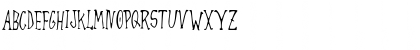 ABCDEFGHIJKLMNOPQRSTUVWXYZ